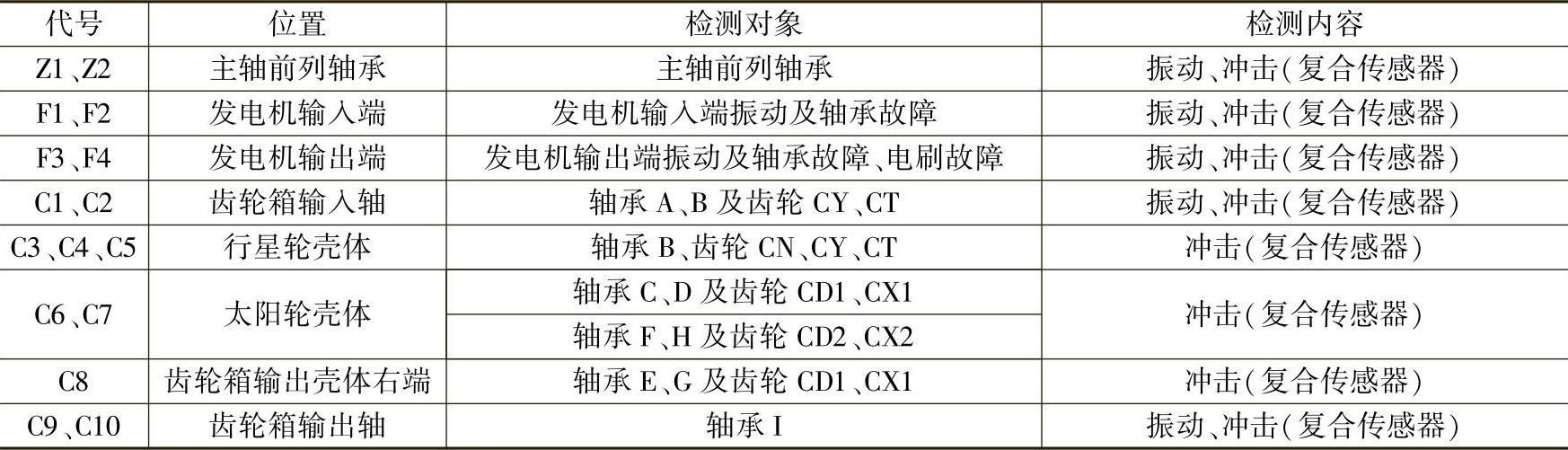 | 代号 | 位置 | 检测对象 | 检测内容 |
|---|---|---|---|
| Z1、Z2 | 主轴前列轴承 | 主轴前列轴承 | 振动、冲击(复合传感器) |
| F1、F2 | 发电机输入端 | 发电机输入端振动及轴承故障 | 振动、冲击(复合传感器) |
| F3、F4 | 发电机输出端 | 发电机输出端振动及轴承故障、电刷故障 | 振动、冲击(复合传感器) |
| C1、C2 | 齿轮箱输入轴 | 轴承A、B及齿轮CY、CT | 振动、冲击(复合传感器) |
| C3、C4、C5 | 行星轮壳体 | 轴承B、齿轮CN、CY、CT | 冲击(复合传感器) |
| C6、C7 | 太阳轮壳体 | 轴承C、D及齿轮CD1、CX1 | 冲击(复合传感器) |
|  |  | 轴承F、H及齿轮CD2、CX2 |  |
| C8 | 齿轮箱输出壳体右端 | 轴承E、G及齿轮CD1、CX1 | 冲击(复合传感器) |
| C9、C10 | 齿轮箱输出轴 | 轴承I | 振动、冲击(复合传感器) |